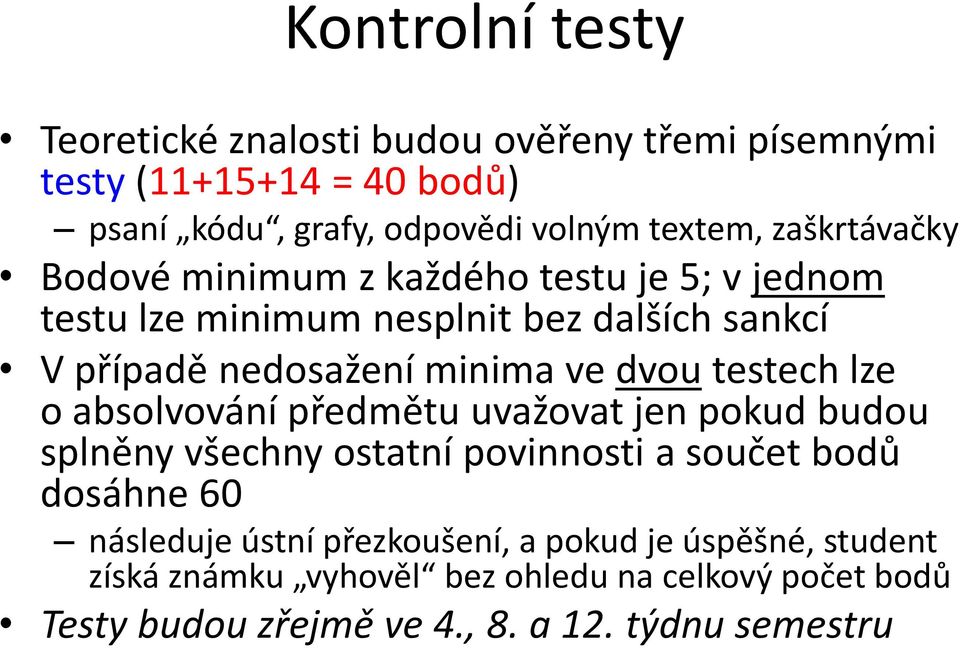 Kontrolní testy

• Teoretické znalosti budou ověřeny třemi písemnými testy (11+15+14 = 40 bodů)
– psaní „kódu“, grafy, odpovědi volným textem, zaškrtávačky
• Bodové minimum z každého testu je 5; v jednom testu lze minimum nesplnit bez dalších sankcí
• V případě nedosažení minima ve dvou testech lze o absolvování předmětu uvažovat jen pokud budou splněny všechny ostatní povinnosti a součet bodů dosáhne 60
– následuje ústní přezkoušení, a pokud je úspěšné, student získá známku „vyhověl“ bez ohledu na celkový počet bodů
• Testy budou zřejmě ve 4., 8. a 12. týdnu semestru